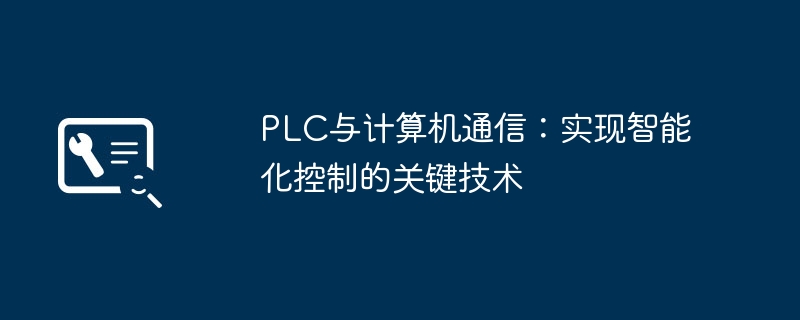 PLC与计算机通信：实现智能化控制的关键技术